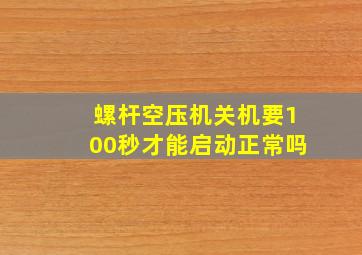 螺杆空压机关机要100秒才能启动正常吗